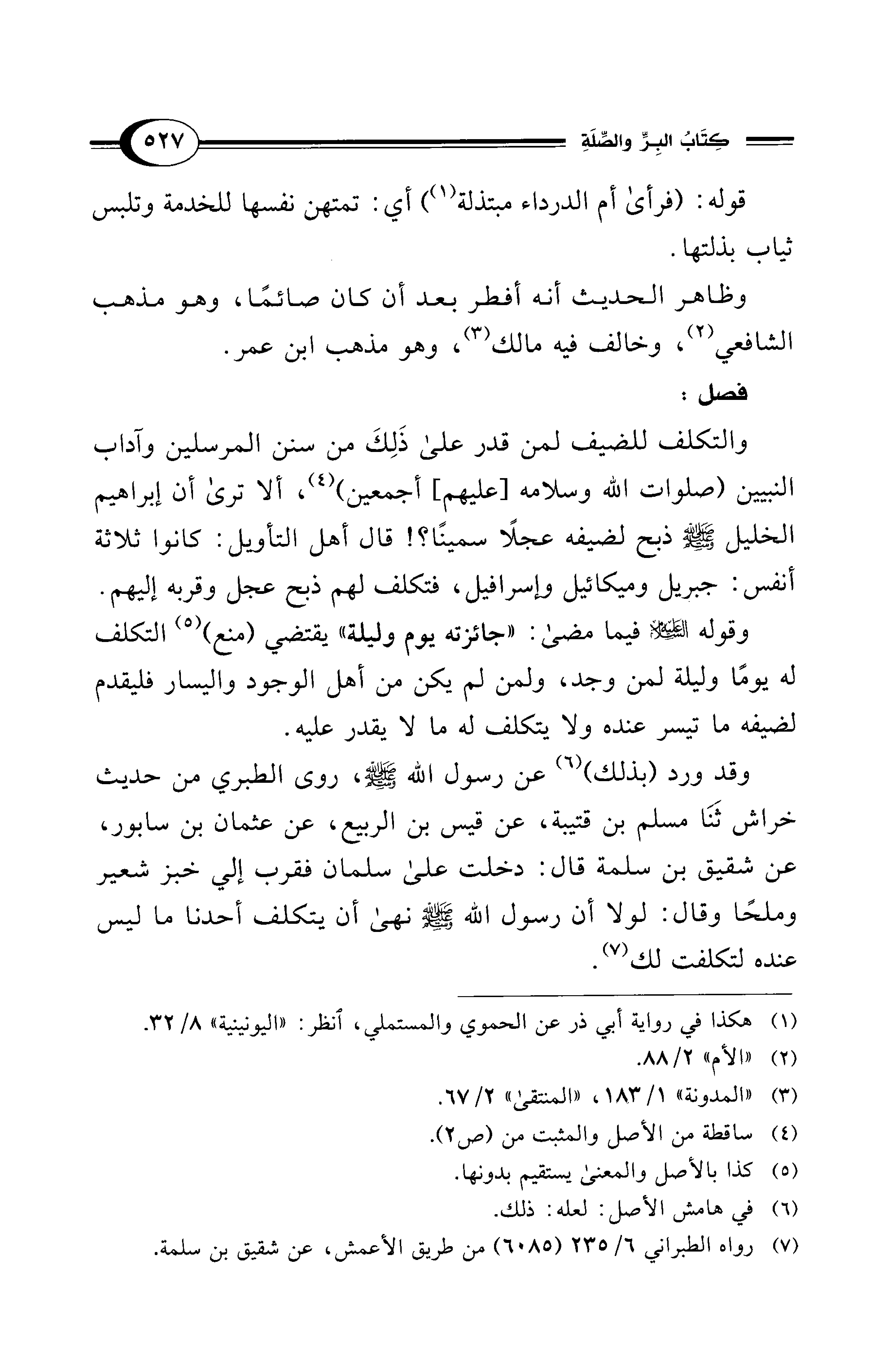 كِتَابُ البِرِّ والصِّلَةِ ٥٢٧

قوله: (فرأىٰ أم الدرداء مبتذلة$^{(١)}$) أي: تمتهن نفسها للخدمة وتلبس ثياب بذلتها.

وظاهر الحديث أنه أفطر بعد أن كان صائمًا، وهو مذهب الشافعي$^{(٢)}$، وخالف فيه مالك$^{(٣)}$، وهو مذهب ابن عمر.

فصل:

والتكلف للضيف لمن قدر علىٰ ذَلِكَ من سنن المرسلين وآداب النبيين (صلوات الله وسلامه [عليهم] أجمعين)$^{(٤)}$، ألا ترىٰ أن إبراهيم الخليل ﷺ ذبح لضيفه عجلًا سمينًا؟! قال أهل التأويل: كانوا ثلاثة أنفس: جبريل وميكائيل وإسرافيل، فتكلف لهم ذبح عجل وقربه إليهم.

وقوله ﷺ فيما مضىٰ: «جائزته يوم وليلة» يقتضي (منع)$^{(٥)}$ التكلف له يومًا وليلة لمن وجد، ولمن لم يكن من أهل الوجود واليسار فليقدم لضيفه ما تيسر عنده ولا يتكلف له ما لا يقدر عليه.

وقد ورد (بذلك)$^{(٦)}$ عن رسول الله ﷺ، روى الطبري من حديث خراش ثَنَا مسلم بن قتيبة، عن قيس بن الربيع، عن عثمان بن سابور، عن شقيق بن سلمة قال: دخلت علىٰ سلمان فقرب إلي خبز شعير وملحًا وقال: لولا أن رسول الله ﷺ نهىٰ أن يتكلف أحدنا ما ليس عنده لتكلفت لك$^{(٧)}$.

(١) هكذا في رواية أبي ذر عن الحموي والمستملي، أنظر: «اليونينية» ٨/ ٣٢.
(٢) «الأم» ٢/ ٨٨.
(٣) «المدونة» ١/ ١٨٣، «المنتقىٰ» ٢/ ٦٧.
(٤) ساقطة من الأصل والمثبت من (ص٢).
(٥) كذا بالأصل والمعنىٰ يستقيم بدونها.
(٦) في هامش الأصل: لعله: ذلك.
(٧) رواه الطبراني ٦/ ٢٣٥ (٦٠٨٥) من طريق الأعمش، عن شقيق بن سلمة.